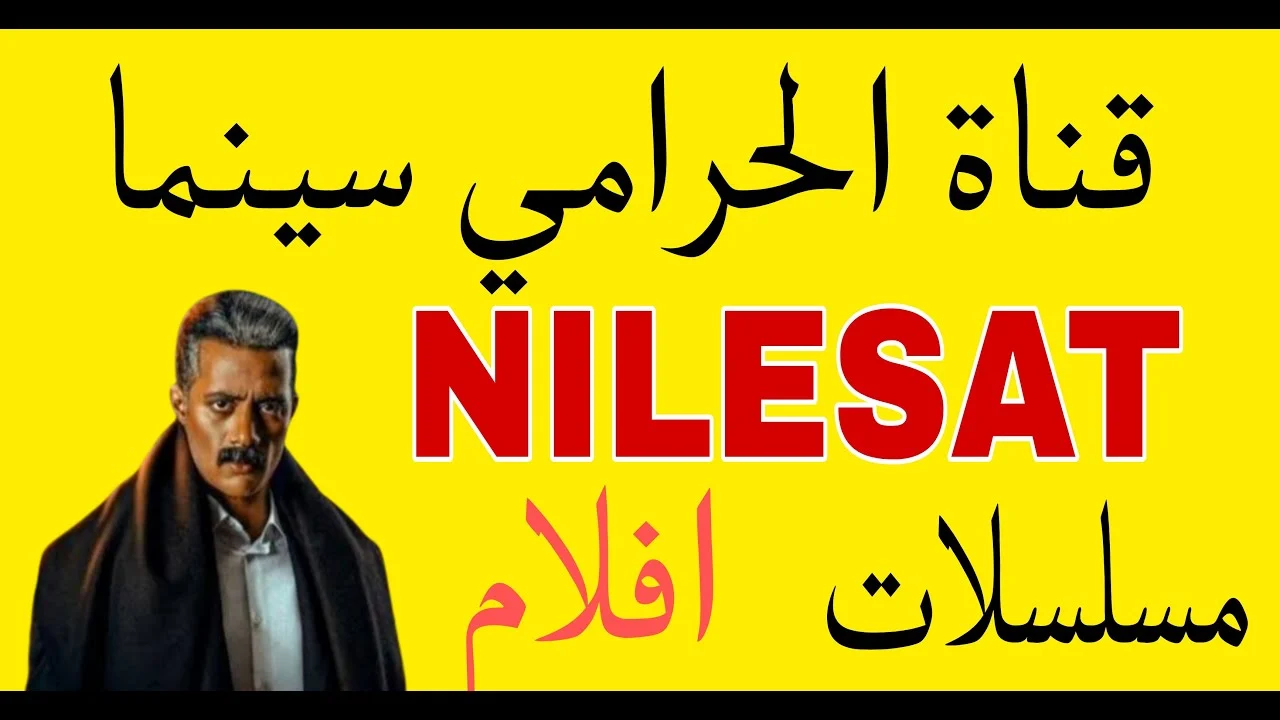 قناة الحرامي سينما

NILESAT

مسلسلات افلام